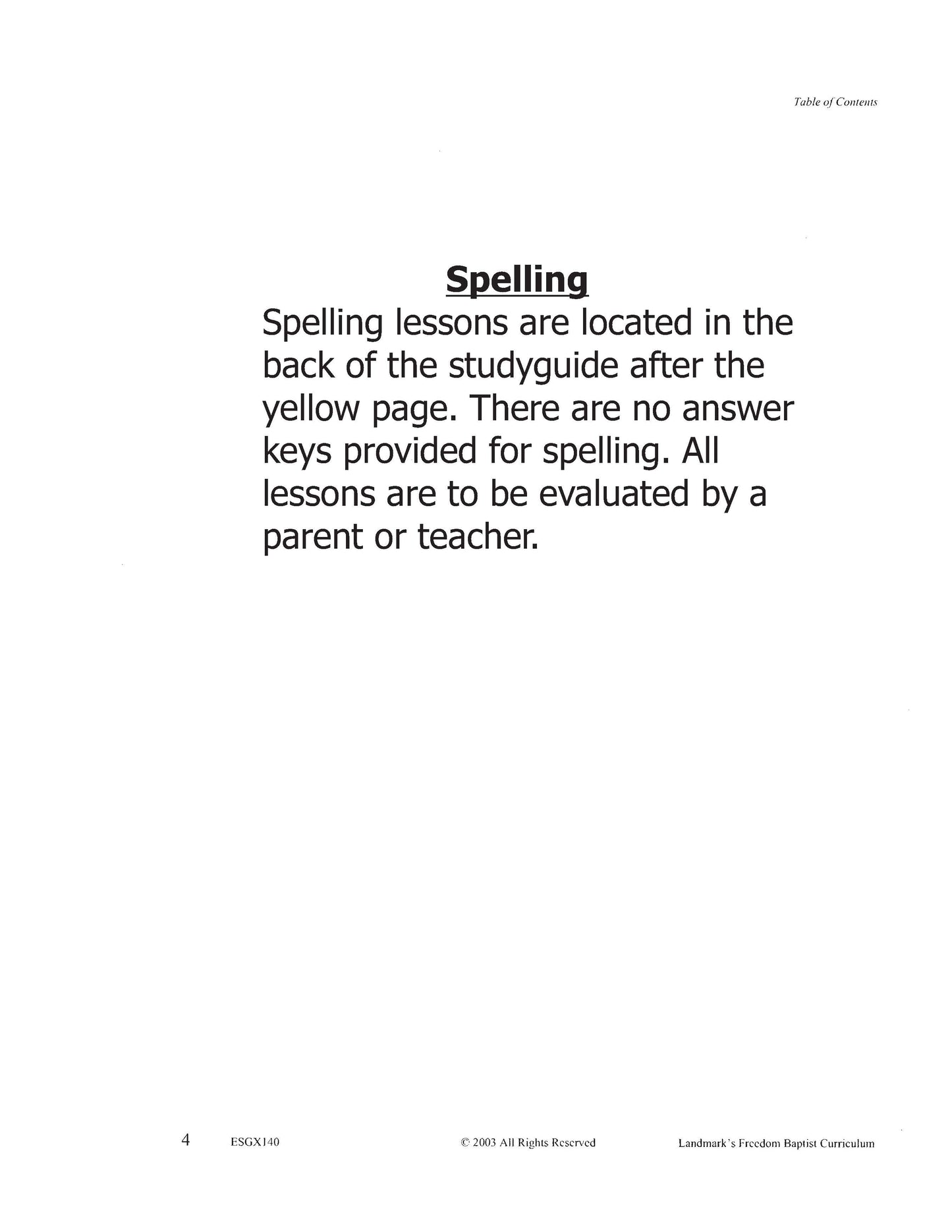 Table of Contents

Spelling

Spelling lessons are located in the back of the studyguide after the yellow page. There are no answer keys provided for spelling. All lessons are to be evaluated by a parent or teacher.

4 ESGX140 © 2003 All Rights Reserved Landmark's Freedom Baptist Curriculum